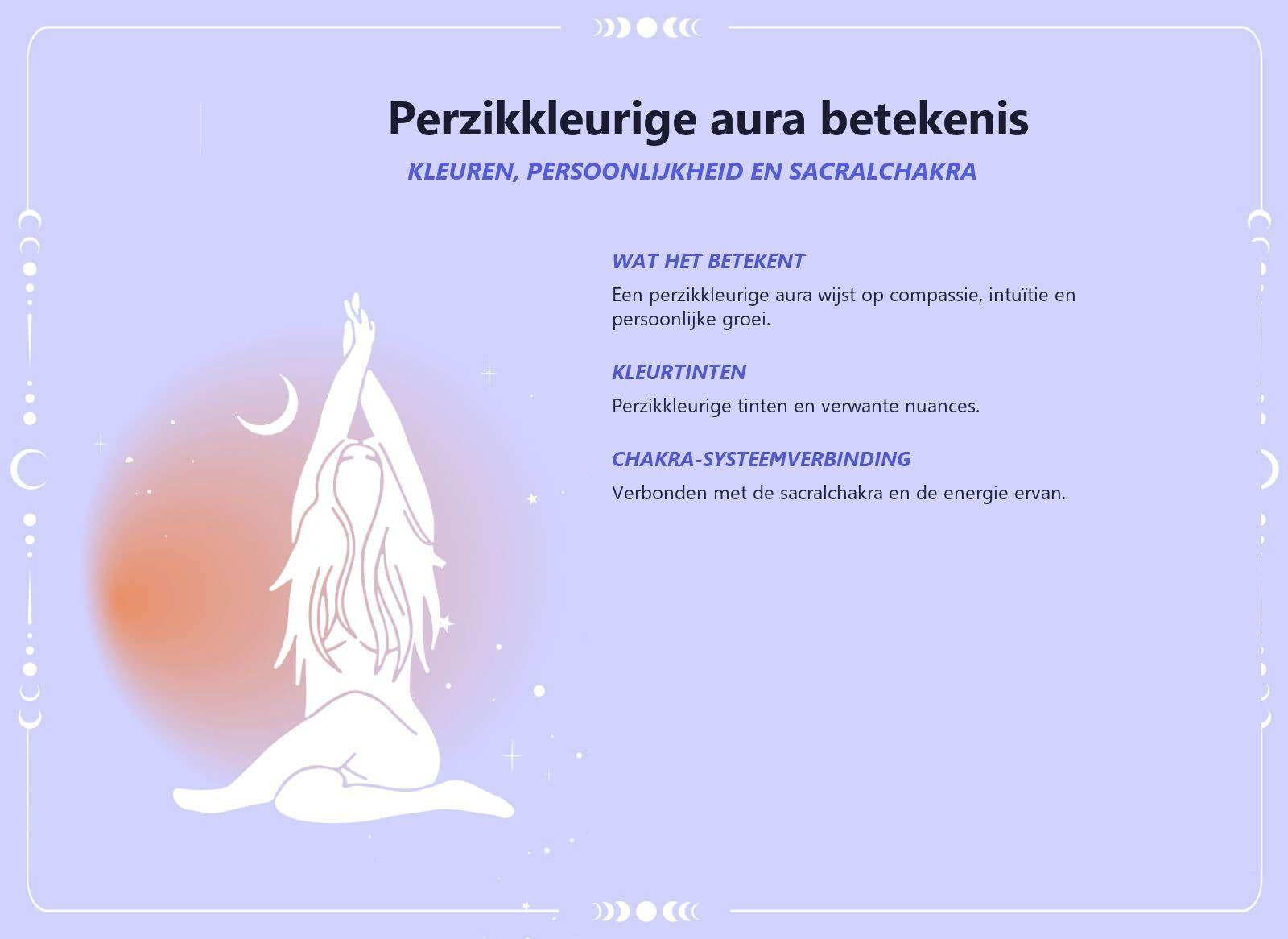 Perzikkleurige aura betekenis

KLEUREN, PERSOONLIJKHEID EN SACRALCHAKRA

WAT HET BETEKENT

Een perzikkleurige aura wijst op compassie, intuïtie en persoonlijke groei.

KLEURTINTEN

Perzikkleurige tinten en verwante nuances.

CHAKRA-SYSTEEMVERBINDING

Verbonden met de sacralchakra en de energie ervan.